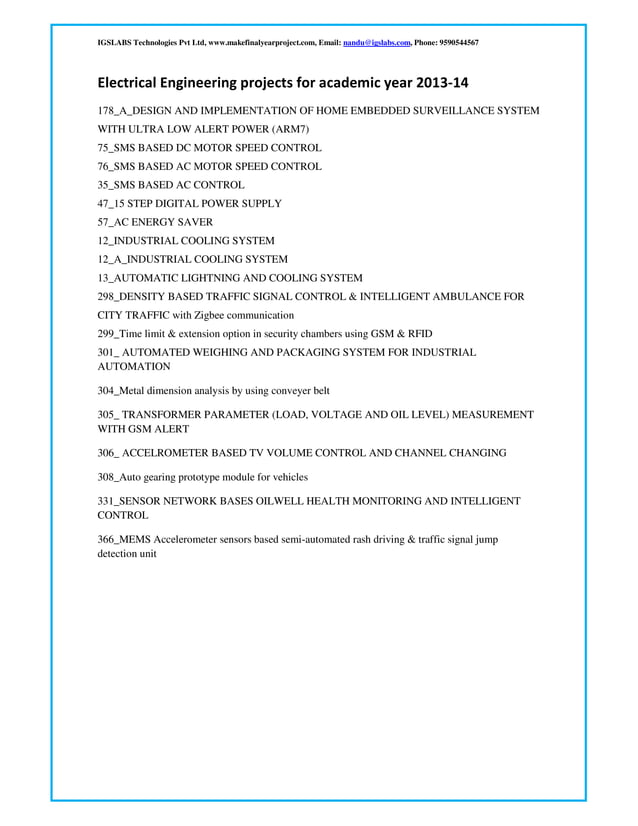 IGSLABS Technologies Pvt Ltd, www.makefinalyearproject.com, Email: nandu@igslabs.com, Phone: 9590544567

Electrical Engineering projects for academic year 2013-14

178_A_DESIGN AND IMPLEMENTATION OF HOME EMBEDDED SURVEILLANCE SYSTEM WITH ULTRA LOW ALERT POWER (ARM7)

75_SMS BASED DC MOTOR SPEED CONTROL

76_SMS BASED AC MOTOR SPEED CONTROL

35_SMS BASED AC CONTROL

47_15 STEP DIGITAL POWER SUPPLY

57_AC ENERGY SAVER

12_INDUSTRIAL COOLING SYSTEM

12_A_INDUSTRIAL COOLING SYSTEM

13_AUTOMATIC LIGHTNING AND COOLING SYSTEM

298_DENSITY BASED TRAFFIC SIGNAL CONTROL & INTELLIGENT AMBULANCE FOR CITY TRAFFIC with Zigbee communication

299_Time limit & extension option in security chambers using GSM & RFID

301_ AUTOMATED WEIGHING AND PACKAGING SYSTEM FOR INDUSTRIAL AUTOMATION

304_Metal dimension analysis by using conveyer belt

305_ TRANSFORMER PARAMETER (LOAD, VOLTAGE AND OIL LEVEL) MEASUREMENT WITH GSM ALERT

306_ ACCELROMETER BASED TV VOLUME CONTROL AND CHANNEL CHANGING

308_Auto gearing prototype module for vehicles

331_SENSOR NETWORK BASES OILWELL HEALTH MONITORING AND INTELLIGENT CONTROL

366_MEMS Accelerometer sensors based semi-automated rash driving & traffic signal jump detection unit